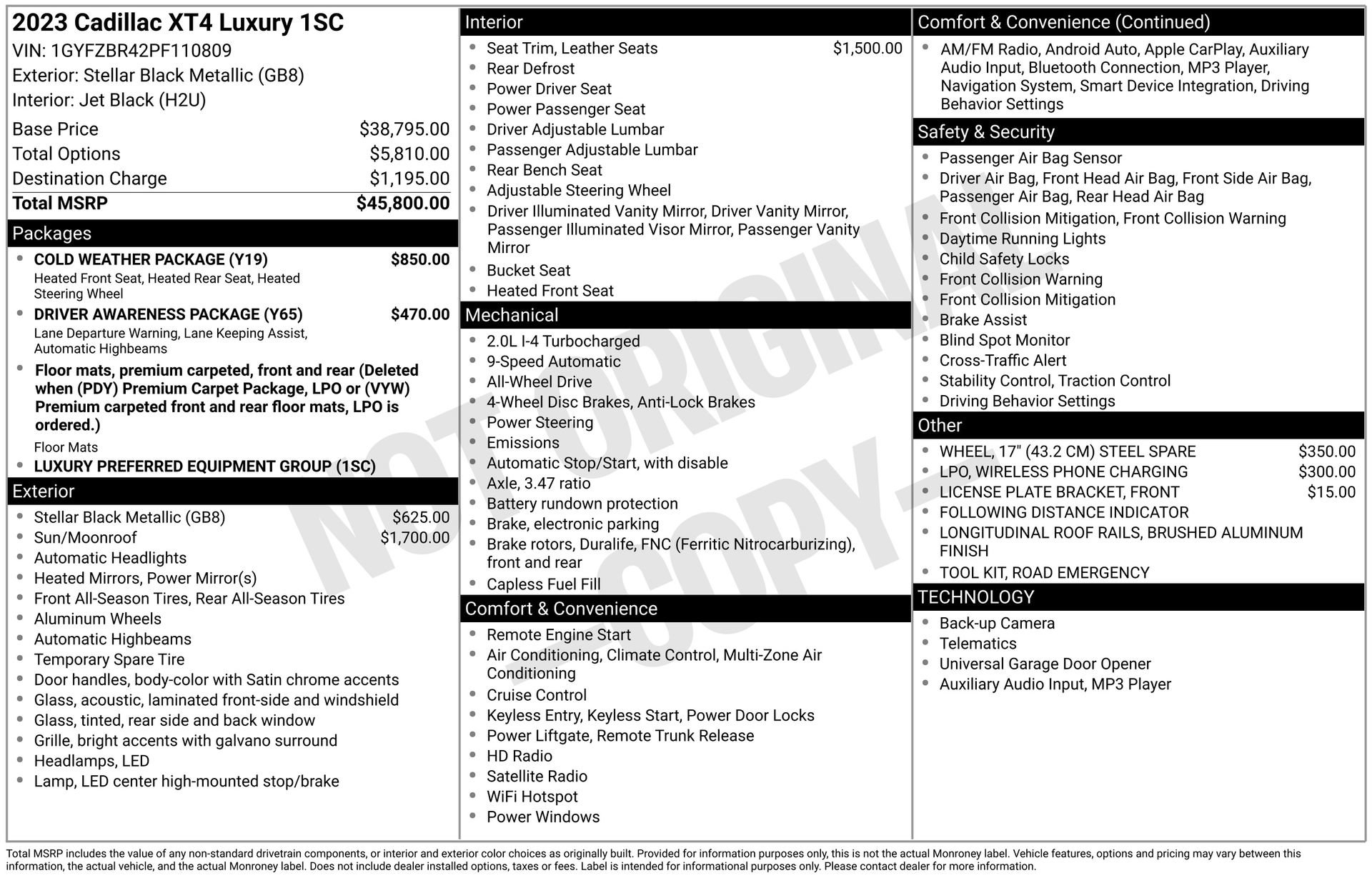 2023 Cadillac XT4 Luxury 1SC
VIN: 1GYFZBR42PF110809
Exterior: Stellar Black Metallic (GB8)
Interior: Jet Black (H2U)

| | |
|---|---|
| Base Price | $38,795.00 |
| Total Options | $5,810.00 |
| Destination Charge | $1,195.00 |
| Total MSRP | $45,800.00 |

Packages
- COLD WEATHER PACKAGE (Y19) $850.00
Heated Front Seat, Heated Rear Seat, Heated Steering Wheel
- DRIVER AWARENESS PACKAGE (Y65) $470.00
Lane Departure Warning, Lane Keeping Assist, Automatic Highbeams
- Floor mats, premium carpeted, front and rear (Deleted when (PDY) Premium Carpet Package, LPO or (VYW) Premium carpeted front and rear floor mats, LPO is ordered.)
Floor Mats
- LUXURY PREFERRED EQUIPMENT GROUP (1SC)

Exterior
- Stellar Black Metallic (GB8) $625.00
- Sun/Moonroof $1,700.00
- Automatic Headlights
- Heated Mirrors, Power Mirror(s)
- Front All-Season Tires, Rear All-Season Tires
- Aluminum Wheels
- Automatic Highbeams
- Temporary Spare Tire
- Door handles, body-color with Satin chrome accents
- Glass, acoustic, laminated front-side and windshield
- Glass, tinted, rear side and back window
- Grille, bright accents with galvano surround
- Headlamps, LED
- Lamp, LED center high-mounted stop/brake

Interior
- Seat Trim, Leather Seats $1,500.00
- Rear Defrost
- Power Driver Seat
- Power Passenger Seat
- Driver Adjustable Lumbar
- Passenger Adjustable Lumbar
- Rear Bench Seat
- Adjustable Steering Wheel
- Driver Illuminated Vanity Mirror, Driver Vanity Mirror, Passenger Illuminated Visor Mirror, Passenger Vanity Mirror
- Bucket Seat
- Heated Front Seat

Mechanical
- 2.0L I-4 Turbocharged
- 9-Speed Automatic
- All-Wheel Drive
- 4-Wheel Disc Brakes, Anti-Lock Brakes
- Power Steering
- Emissions
- Automatic Stop/Start, with disable
- Axle, 3.47 ratio
- Battery rundown protection
- Brake, electronic parking
- Brake rotors, Duralife, FNC (Ferritic Nitrocarburizing), front and rear
- Capless Fuel Fill

Comfort & Convenience
- Remote Engine Start
- Air Conditioning, Climate Control, Multi-Zone Air Conditioning
- Cruise Control
- Keyless Entry, Keyless Start, Power Door Locks
- Power Liftgate, Remote Trunk Release
- HD Radio
- Satellite Radio
- WiFi Hotspot
- Power Windows

Comfort & Convenience (Continued)
- AM/FM Radio, Android Auto, Apple CarPlay, Auxiliary Audio Input, Bluetooth Connection, MP3 Player, Navigation System, Smart Device Integration, Driving Behavior Settings

Safety & Security
- Passenger Air Bag Sensor
- Driver Air Bag, Front Head Air Bag, Front Side Air Bag, Passenger Air Bag, Rear Head Air Bag
- Front Collision Mitigation, Front Collision Warning
- Daytime Running Lights
- Child Safety Locks
- Front Collision Warning
- Front Collision Mitigation
- Brake Assist
- Blind Spot Monitor
- Cross-Traffic Alert
- Stability Control, Traction Control
- Driving Behavior Settings

Other
- WHEEL, 17" (43.2 CM) STEEL SPARE $350.00
- LPO, WIRELESS PHONE CHARGING $300.00
- LICENSE PLATE BRACKET, FRONT $15.00
- FOLLOWING DISTANCE INDICATOR
- LONGITUDINAL ROOF RAILS, BRUSHED ALUMINUM FINISH
- TOOL KIT, ROAD EMERGENCY

TECHNOLOGY
- Back-up Camera
- Telematics
- Universal Garage Door Opener
- Auxiliary Audio Input, MP3 Player

NOT ORIGINAL - COPY -

Total MSRP includes the value of any non-standard drivetrain components, or interior and exterior color choices as originally built. Provided for information purposes only, this is not the actual Monroney label. Vehicle features, options and pricing may vary between this information, the actual vehicle, and the actual Monroney label. Does not include dealer installed options, taxes or fees. Label is intended for informational purposes only. Please contact dealer for more information.